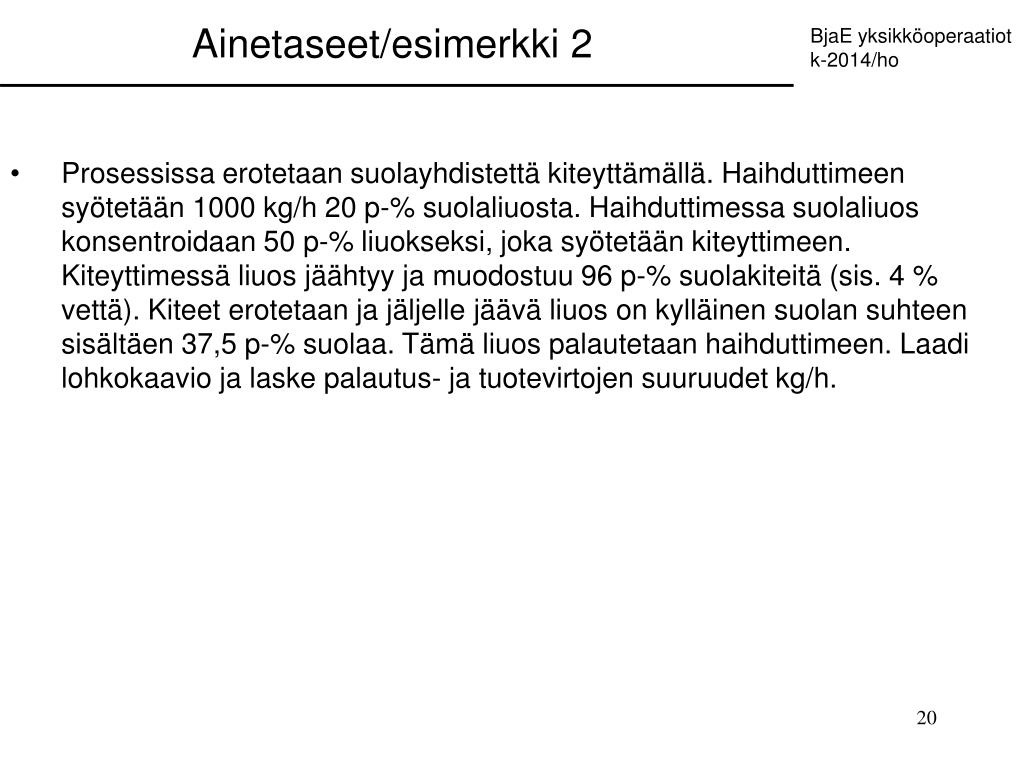 Ainetaseet/esimerkki 2

BjaE yksikköoperaatiot
k-2014/ho

• Prosessissa erotetaan suolayhdistettä kiteyttämällä. Haihduttimeen syötetään 1000 kg/h 20 p-% suolaliuosta. Haihduttimessa suolaliuos konsentroidaan 50 p-% liuokseksi, joka syötetään kiteyttimeen. Kiteyttimessä liuos jäähtyy ja muodostuu 96 p-% suolakiteitä (sis. 4 % vettä). Kiteet erotetaan ja jäljelle jäävä liuos on kylläinen suolan suhteen sisältäen 37,5 p-% suolaa. Tämä liuos palautetaan haihduttimeen. Laadi lohkokaavio ja laske palautus- ja tuotevirtojen suuruudet kg/h.

20